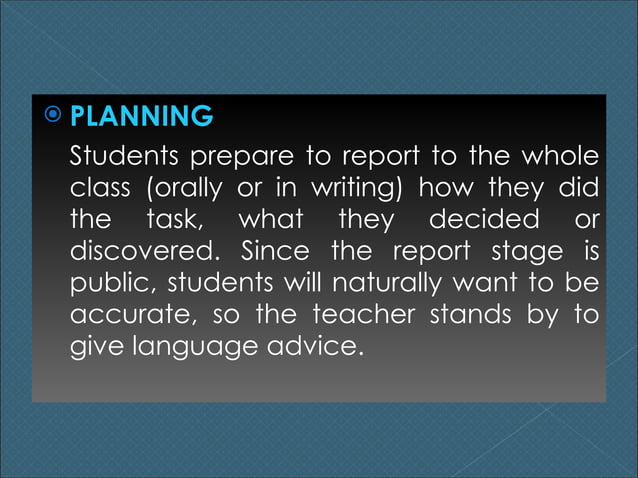 PLANNING

Students prepare to report to the whole class (orally or in writing) how they did the task, what they decided or discovered. Since the report stage is public, students will naturally want to be accurate, so the teacher stands by to give language advice.